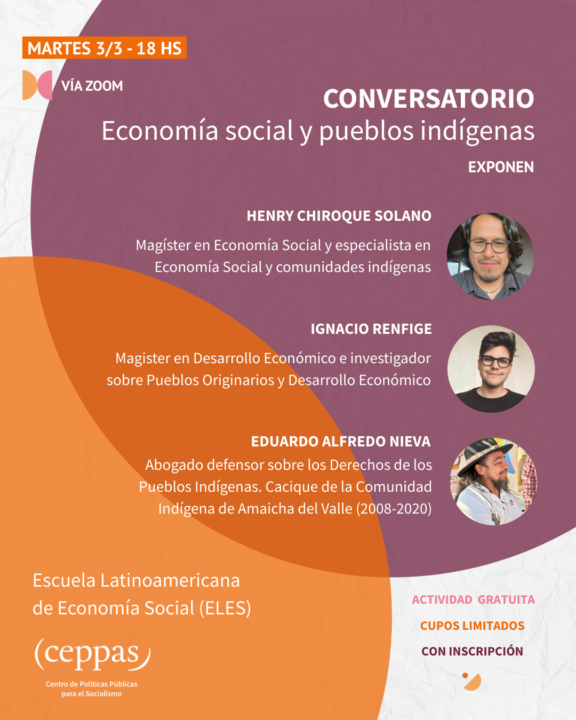 MARTES 3/3 - 18 HS

VÍA ZOOM

CONVERSATORIO
Economía social y pueblos indígenas

EXPONEN

HENRY CHIROQUE SOLANO
Magíster en Economía Social y especialista en Economía Social y comunidades indígenas

IGNACIO RENFIGE
Magister en Desarrollo Económico e investigador sobre Pueblos Originarios y Desarrollo Económico

EDUARDO ALFREDO NIEVA
Abogado defensor sobre los Derechos de los Pueblos Indígenas. Cacique de la Comunidad Indígena de Amaicha del Valle (2008-2020)

Escuela Latinoamericana de Economía Social (ELES)

(ceppas)
Centro de Políticas Públicas para el Socialismo

ACTIVIDAD GRATUITA
CUPOS LIMITADOS
CON INSCRIPCIÓN